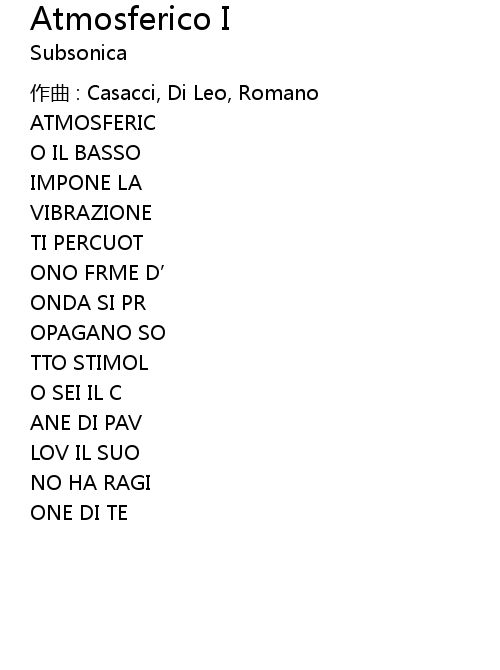 Atmosferico I
Subsonica

作曲 : Casacci, Di Leo, Romano
ATMOSFERIC
O IL BASSO
IMPONE LA
VIBRAZIONE
TI PERCUOT
ONO FRME D'
ONDA SI PR
OPAGANO SO
TTO STIMOL
O SEI IL C
ANE DI PAV
LOV IL SUO
NO HA RAGI
ONE DI TE